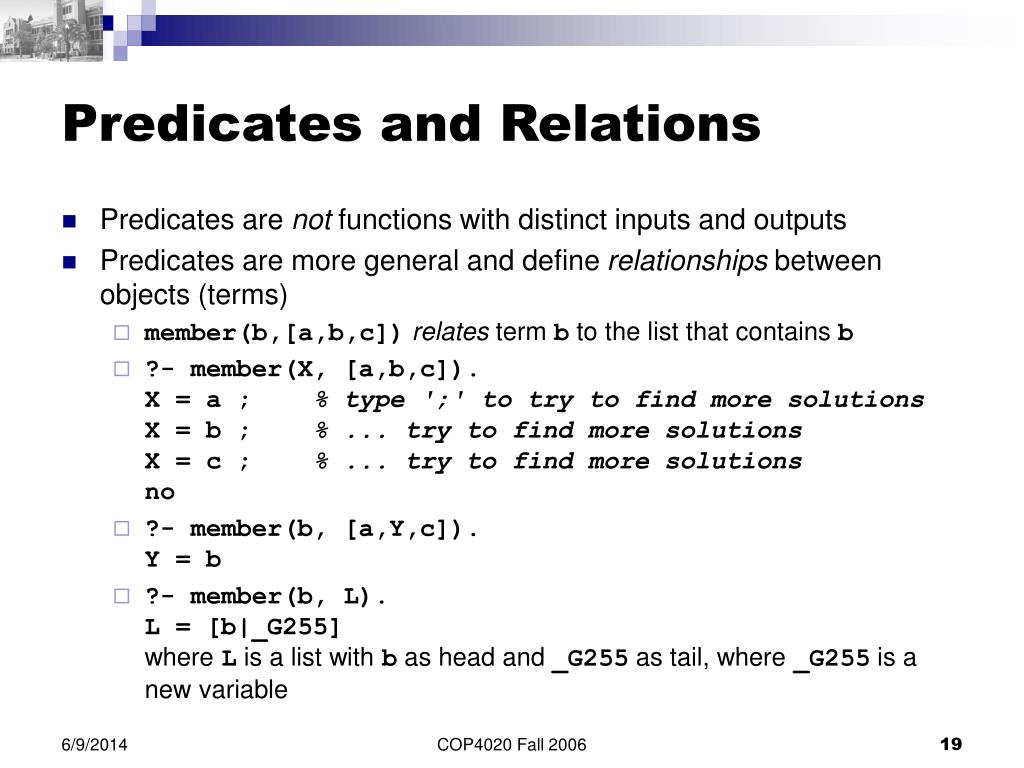 Predicates and Relations

Predicates are not functions with distinct inputs and outputs

Predicates are more general and define relationships between objects (terms)

member(b,[a,b,c]) relates term b to the list that contains b

?- member(X, [a,b,c]).
X = a ; % type ';' to try to find more solutions
X = b ; % ... try to find more solutions
X = c ; % ... try to find more solutions
no

?- member(b, [a,Y,c]).
Y = b

?- member(b, L).
L = [b|_G255]
where L is a list with b as head and _G255 as tail, where _G255 is a new variable

6/9/2014

COP4020 Fall 2006

19